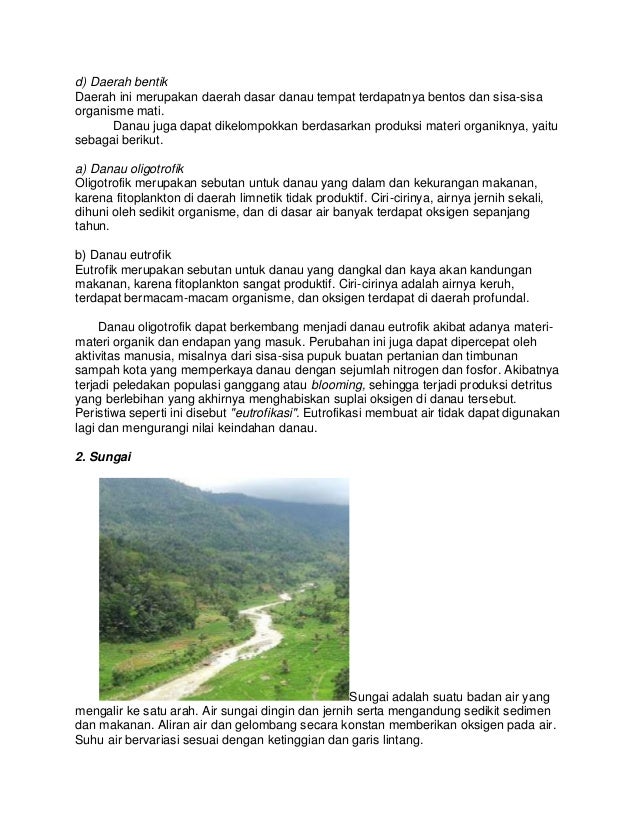 d) Daerah bentik
Daerah ini merupakan daerah dasar danau tempat terdapatnya bentos dan sisa-sisa organisme mati.

Danau juga dapat dikelompokkan berdasarkan produksi materi organiknya, yaitu sebagai berikut.

a) Danau oligotrofik
Oligotrofik merupakan sebutan untuk danau yang dalam dan kekurangan makanan, karena fitoplankton di daerah limnetik tidak produktif. Ciri-cirinya, airnya jernih sekali, dihuni oleh sedikit organisme, dan di dasar air banyak terdapat oksigen sepanjang tahun.

b) Danau eutrofik
Eutrofik merupakan sebutan untuk danau yang dangkal dan kaya akan kandungan makanan, karena fitoplankton sangat produktif. Ciri-cirinya adalah airnya keruh, terdapat bermacam-macam organisme, dan oksigen terdapat di daerah profundal.

Danau oligotrofik dapat berkembang menjadi danau eutrofik akibat adanya materi-materi organik dan endapan yang masuk. Perubahan ini juga dapat dipercepat oleh aktivitas manusia, misalnya dari sisa-sisa pupuk buatan pertanian dan timbunan sampah kota yang memperkaya danau dengan sejumlah nitrogen dan fosfor. Akibatnya terjadi peledakan populasi ganggang atau blooming, sehingga terjadi produksi detritus yang berlebihan yang akhirnya menghabiskan suplai oksigen di danau tersebut. Peristiwa seperti ini disebut "eutrofikasi". Eutrofikasi membuat air tidak dapat digunakan lagi dan mengurangi nilai keindahan danau.

2. Sungai

Sungai adalah suatu badan air yang mengalir ke satu arah. Air sungai dingin dan jernih serta mengandung sedikit sedimen dan makanan. Aliran air dan gelombang secara konstan memberikan oksigen pada air. Suhu air bervariasi sesuai dengan ketinggian dan garis lintang.